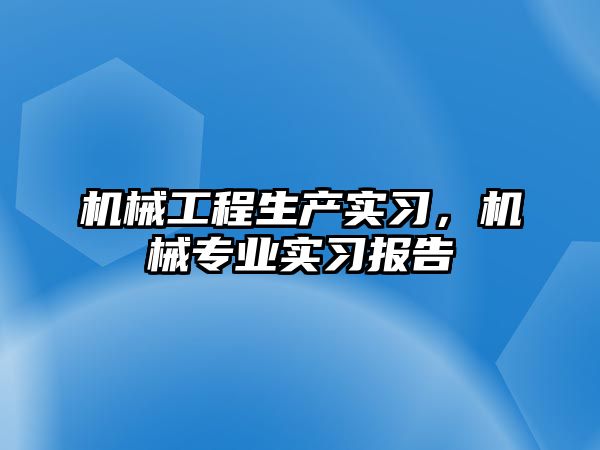 机械工程生产实习，机械专业实习报告